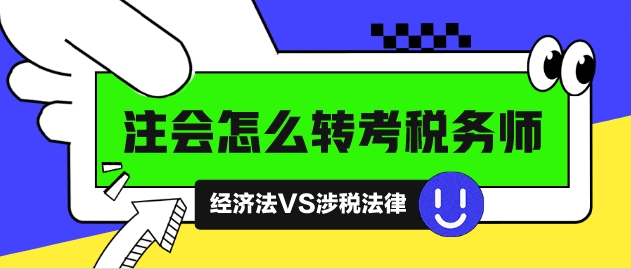 注会怎么转考税务师

经济法VS涉税法律